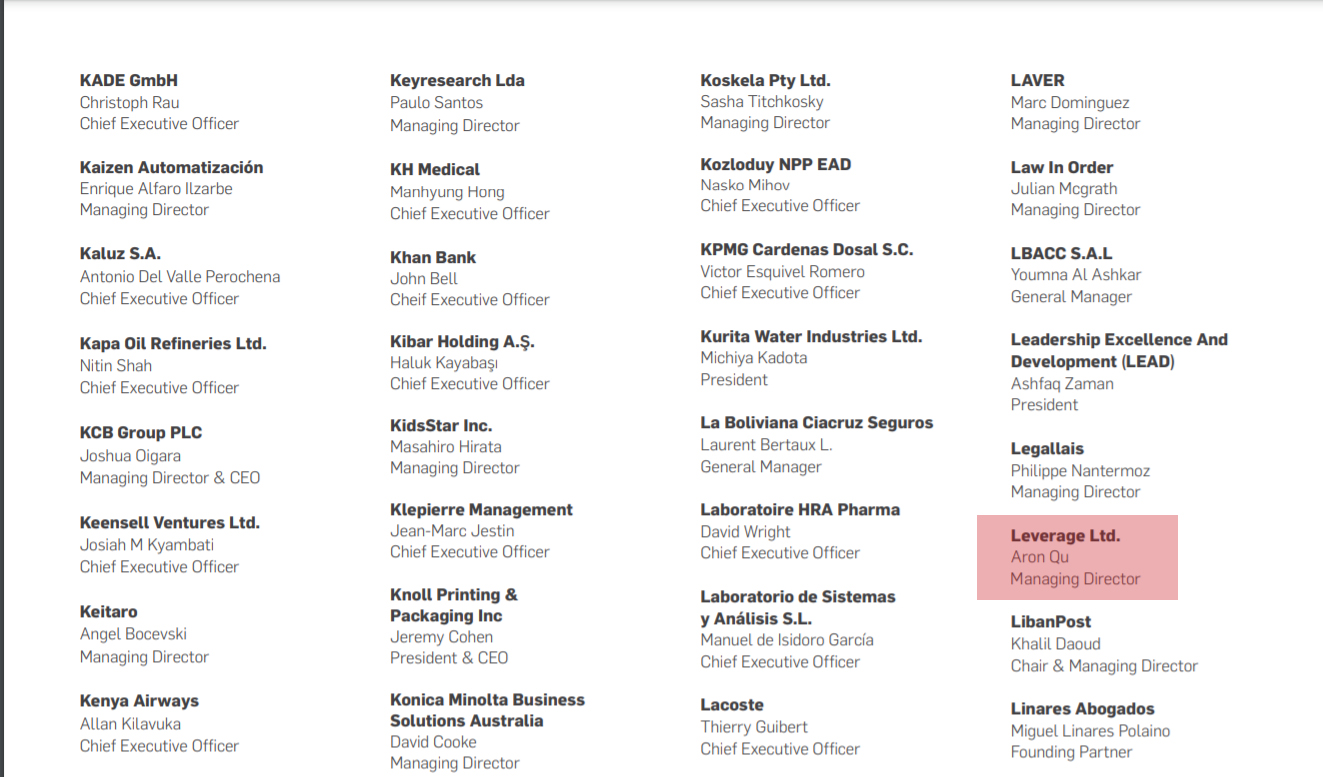 KADE GmbH
Christoph Rau
Chief Executive Officer

Kaizen Automatización
Enrique Alfaro Ilzarbe
Managing Director

Kaluz S.A.
Antonio Del Valle Perochena
Chief Executive Officer

Kapa Oil Refineries Ltd.
Nitin Shah
Chief Executive Officer

KCB Group PLC
Joshua Oigara
Managing Director & CEO

Keensell Ventures Ltd.
Josiah M Kyambati
Chief Executive Officer

Keitaro
Angel Bocevski
Managing Director

Kenya Airways
Allan Kilavuka
Chief Executive Officer

Keyresearch Lda
Paulo Santos
Managing Director

KH Medical
Manhyung Hong
Chief Executive Officer

Khan Bank
John Bell
Cheif Executive Officer

Kibar Holding A.Ş.
Haluk Kayabaşı
Chief Executive Officer

KidsStar Inc.
Masahiro Hirata
Managing Director

Klepierre Management
Jean-Marc Jestin
Chief Executive Officer

Knoll Printing & Packaging Inc
Jeremy Cohen
President & CEO

Konica Minolta Business Solutions Australia
David Cooke
Managing Director

Koskela Pty Ltd.
Sasha Titchkosky
Managing Director

Kozloduy NPP EAD
Nasko Mihov
Chief Executive Officer

KPMG Cardenas Dosal S.C.
Victor Esquivel Romero
Chief Executive Officer

Kurita Water Industries Ltd.
Michiya Kadota
President

La Boliviana Ciacruz Seguros
Laurent Bertaux L.
General Manager

Laboratoire HRA Pharma
David Wright
Chief Executive Officer

Laboratorio de Sistemas y Análisis S.L.
Manuel de Isidoro García
Chief Executive Officer

Lacoste
Thierry Guibert
Chief Executive Officer

LAVER
Marc Dominguez
Managing Director

Law In Order
Julian Mcgrath
Managing Director

LBACC S.A.L
Youmna Al Ashkar
General Manager

Leadership Excellence And Development (LEAD)
Ashfaq Zaman
President

Legallais
Philippe Nantermoz
Managing Director

Leverage Ltd.
Aron Qu
Managing Director

LibanPost
Khalil Daoud
Chair & Managing Director

Linares Abogados
Miguel Linares Polaino
Founding Partner